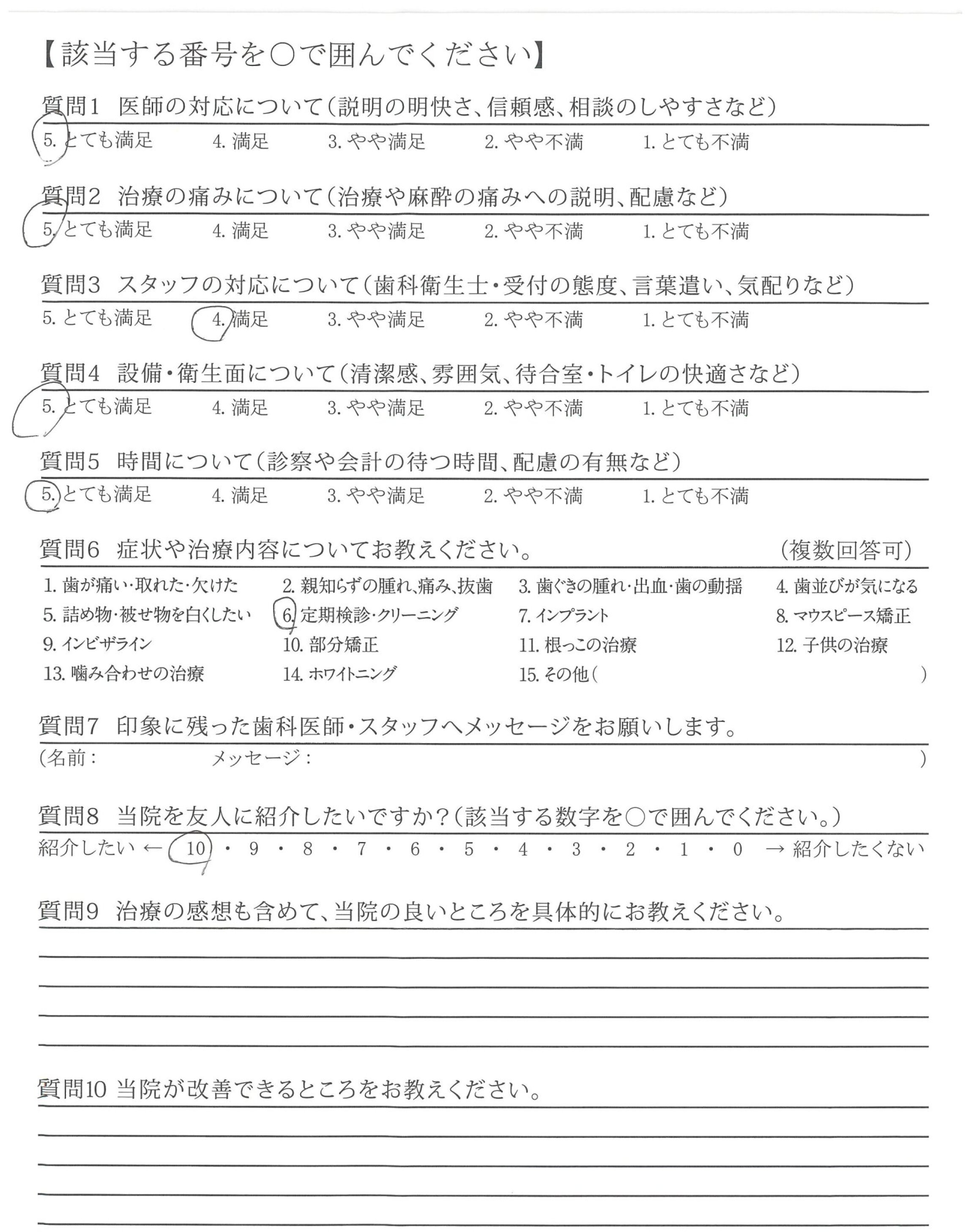 【該当する番号を○で囲んでください】

質問1　医師の対応について（説明の明快さ、信頼感、相談のしやすさなど）
5. とても満足　4. 満足　3. やや満足　2. やや不満　1. とても不満

質問2　治療の痛みについて（治療や麻酔の痛みへの説明、配慮など）
5. とても満足　4. 満足　3. やや満足　2. やや不満　1. とても不満

質問3　スタッフの対応について（歯科衛生士・受付の態度、言葉遣い、気配りなど）
5. とても満足　4. 満足　3. やや満足　2. やや不満　1. とても不満

質問4　設備・衛生面について（清潔感、雰囲気、待合室・トイレの快適さなど）
5. とても満足　4. 満足　3. やや満足　2. やや不満　1. とても不満

質問5　時間について（診察や会計の待つ時間、配慮の有無など）
5. とても満足　4. 満足　3. やや満足　2. やや不満　1. とても不満

質問6　症状や治療内容についてお教えください。　（複数回答可）
1. 歯が痛い・取れた・欠けた　2. 親知らずの腫れ、痛み、抜歯　3. 歯ぐきの腫れ・出血・歯の動揺　4. 歯並びが気になる
5. 詰め物・被せ物を白くしたい　6. 定期検診・クリーニング　7. インプラント　8. マウスピース矯正
9. インビザライン　10. 部分矯正　11. 根っこの治療　12. 子供の治療
13. 噛み合わせの治療　14. ホワイトニング　15. その他（　）

質問7　印象に残った歯科医師・スタッフへメッセージをお願いします。
（名前：　メッセージ：　）

質問8　当院を友人に紹介したいですか？（該当する数字を○で囲んでください。）
紹介したい ← 10 ・ 9 ・ 8 ・ 7 ・ 6 ・ 5 ・ 4 ・ 3 ・ 2 ・ 1 ・ 0 → 紹介したくない

質問9　治療の感想も含めて、当院の良いところを具体的にお教えください。

質問10 当院が改善できるところをお教えください。